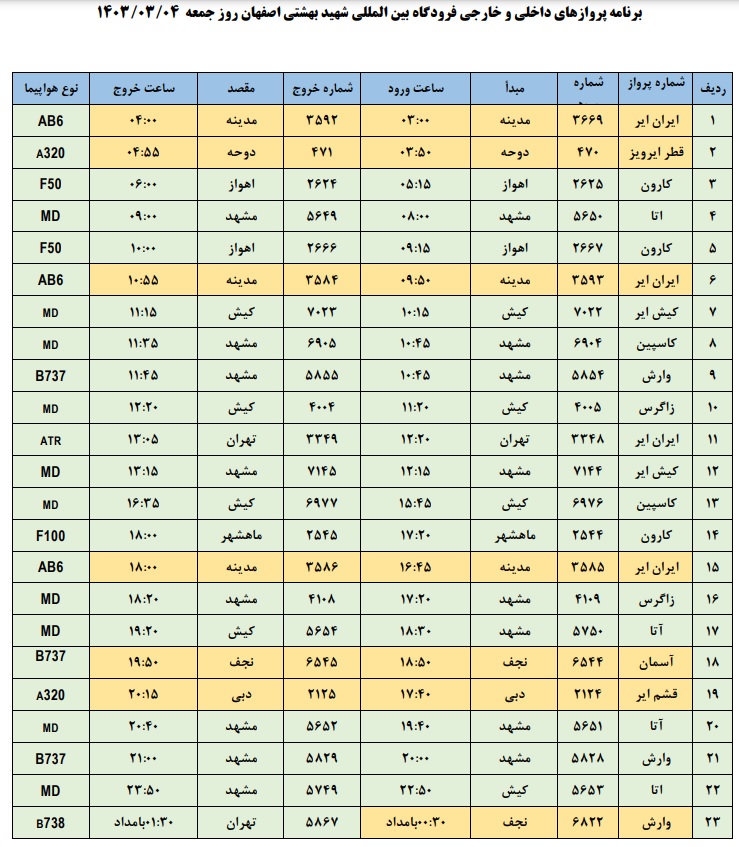 برنامه پروازهای داخلی و خارجی فرودگاه بین المللی شهید بهشتی اصفهان روز جمعه ۱۴۰۳/۰۳/۰۴

| ردیف | شماره پرواز | شماره | مبدأ | ساعت ورود | شماره خروج | مقصد | ساعت خروج | نوع هواپیما |
|---|---|---|---|---|---|---|---|---|
| ۱ | ایران ایر | ۳۶۶۹ | مدینه | ۰۳:۰۰ | ۳۵۹۲ | مدینه | ۰۴:۰۰ | AB6 |
| ۲ | قطر ایرویز | ۴۷۰ | دوحه | ۰۳:۵۰ | ۴۷۱ | دوحه | ۰۴:۵۵ | A320 |
| ۳ | کارون | ۲۶۲۵ | اهواز | ۰۵:۱۵ | ۲۶۲۴ | اهواز | ۰۶:۰۰ | F50 |
| ۴ | اتا | ۵۶۵۰ | مشهد | ۰۸:۰۰ | ۵۶۴۹ | مشهد | ۰۹:۰۰ | MD |
| ۵ | کارون | ۲۶۶۷ | اهواز | ۰۹:۱۵ | ۲۶۶۶ | اهواز | ۱۰:۰۰ | F50 |
| ۶ | ایران ایر | ۳۵۹۳ | مدینه | ۰۹:۵۰ | ۳۵۸۴ | مدینه | ۱۰:۵۵ | AB6 |
| ۷ | کیش ایر | ۷۰۲۲ | کیش | ۱۰:۱۵ | ۷۰۲۳ | کیش | ۱۱:۱۵ | MD |
| ۸ | کاسپین | ۶۹۰۴ | مشهد | ۱۰:۴۵ | ۶۹۰۵ | مشهد | ۱۱:۳۵ | MD |
| ۹ | وارش | ۵۸۵۴ | مشهد | ۱۰:۴۵ | ۵۸۵۵ | مشهد | ۱۱:۴۵ | B737 |
| ۱۰ | زاگرس | ۴۰۰۵ | کیش | ۱۱:۲۰ | ۴۰۰۴ | کیش | ۱۲:۲۰ | MD |
| ۱۱ | ایران ایر | ۳۳۴۸ | تهران | ۱۲:۲۰ | ۳۳۴۹ | تهران | ۱۳:۰۵ | ATR |
| ۱۲ | کیش ایر | ۷۱۴۴ | مشهد | ۱۲:۱۵ | ۷۱۴۵ | مشهد | ۱۳:۱۵ | MD |
| ۱۳ | کاسپین | ۶۹۷۶ | کیش | ۱۵:۴۵ | ۶۹۷۷ | کیش | ۱۶:۳۵ | MD |
| ۱۴ | کارون | ۲۵۴۴ | ماهشهر | ۱۷:۲۰ | ۲۵۴۵ | ماهشهر | ۱۸:۰۰ | F100 |
| ۱۵ | ایران ایر | ۳۵۸۵ | مدینه | ۱۶:۴۵ | ۳۵۸۶ | مدینه | ۱۸:۰۰ | AB6 |
| ۱۶ | زاگرس | ۴۱۰۹ | مشهد | ۱۷:۲۰ | ۴۱۰۸ | مشهد | ۱۸:۲۰ | MD |
| ۱۷ | آتا | ۵۷۵۰ | مشهد | ۱۸:۳۰ | ۵۶۵۴ | کیش | ۱۹:۲۰ | MD |
| ۱۸ | آسمان | ۶۵۴۴ | نجف | ۱۸:۵۰ | ۶۵۴۵ | نجف | ۱۹:۵۰ | B737 |
| ۱۹ | قشم ایر | ۲۱۲۴ | دبی | ۱۷:۴۰ | ۲۱۲۵ | دبی | ۲۰:۱۵ | A320 |
| ۲۰ | آتا | ۵۶۵۱ | مشهد | ۱۹:۴۰ | ۵۶۵۲ | مشهد | ۲۰:۴۰ | MD |
| ۲۱ | وارش | ۵۸۲۸ | مشهد | ۲۰:۰۰ | ۵۸۲۹ | مشهد | ۲۱:۰۰ | B737 |
| ۲۲ | اتا | ۵۶۵۳ | کیش | ۲۲:۵۰ | ۵۷۴۹ | مشهد | ۲۳:۵۰ | MD |
| ۲۳ | وارش | ۶۸۲۲ | نجف | ۰۰:۳۰بامداد | ۵۸۶۷ | تهران | ۱:۳۰بامداد | B738 |